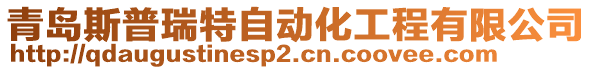 青岛斯普瑞特自动化工程有限公司
http://qdaugustinesp2.cn.coovee.com